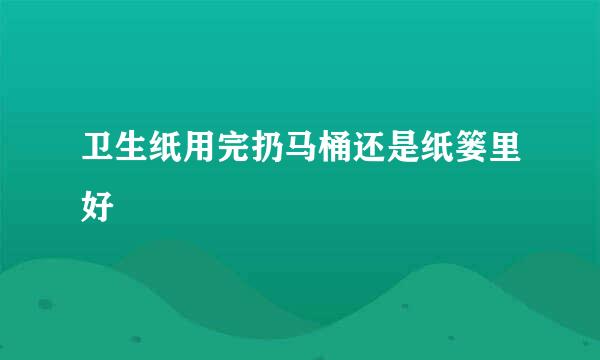 卫生纸用完扔马桶还是纸篓里好